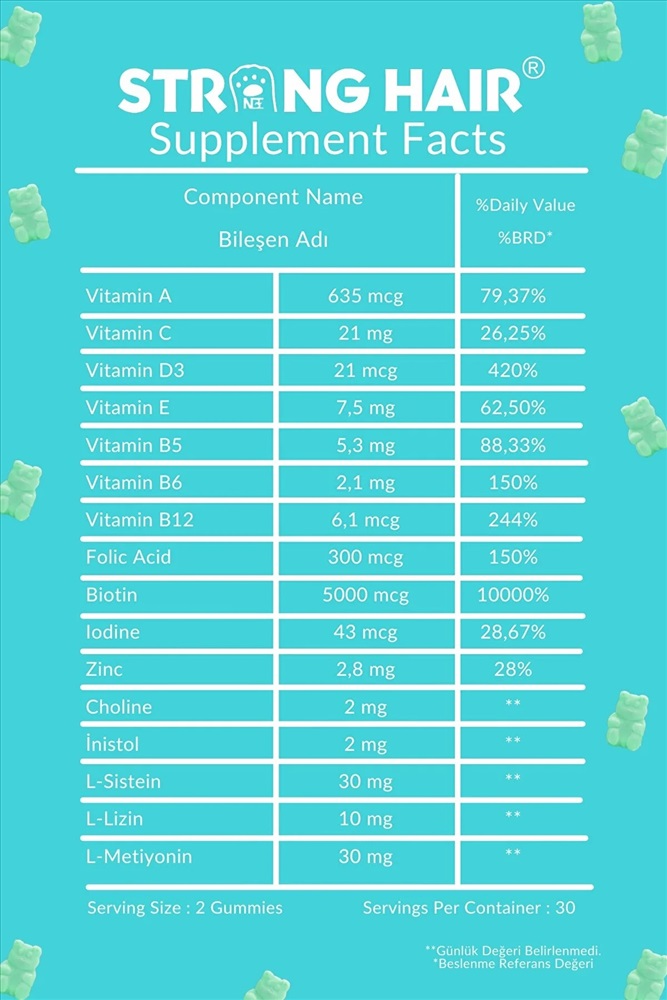 STRONG HAIR®
Supplement Facts

| Component Name Bileşen Adı | | %Daily Value %BRD* |
|---|---|---|
| Vitamin A | 635 mcg | 79,37% |
| Vitamin C | 21 mg | 26,25% |
| Vitamin D3 | 21 mcg | 420% |
| Vitamin E | 7,5 mg | 62,50% |
| Vitamin B5 | 5,3 mg | 88,33% |
| Vitamin B6 | 2,1 mg | 150% |
| Vitamin B12 | 6,1 mcg | 244% |
| Folic Acid | 300 mcg | 150% |
| Biotin | 5000 mcg | 10000% |
| Iodine | 43 mcg | 28,67% |
| Zinc | 2,8 mg | 28% |
| Choline | 2 mg | ** |
| İnistol | 2 mg | ** |
| L-Sistein | 30 mg | ** |
| L-Lizin | 10 mg | ** |
| L-Metiyonin | 30 mg | ** |

Serving Size : 2 Gummies
Servings Per Container : 30

**Günlük Değeri Belirlenmedi.
*Beslenme Referans Değeri